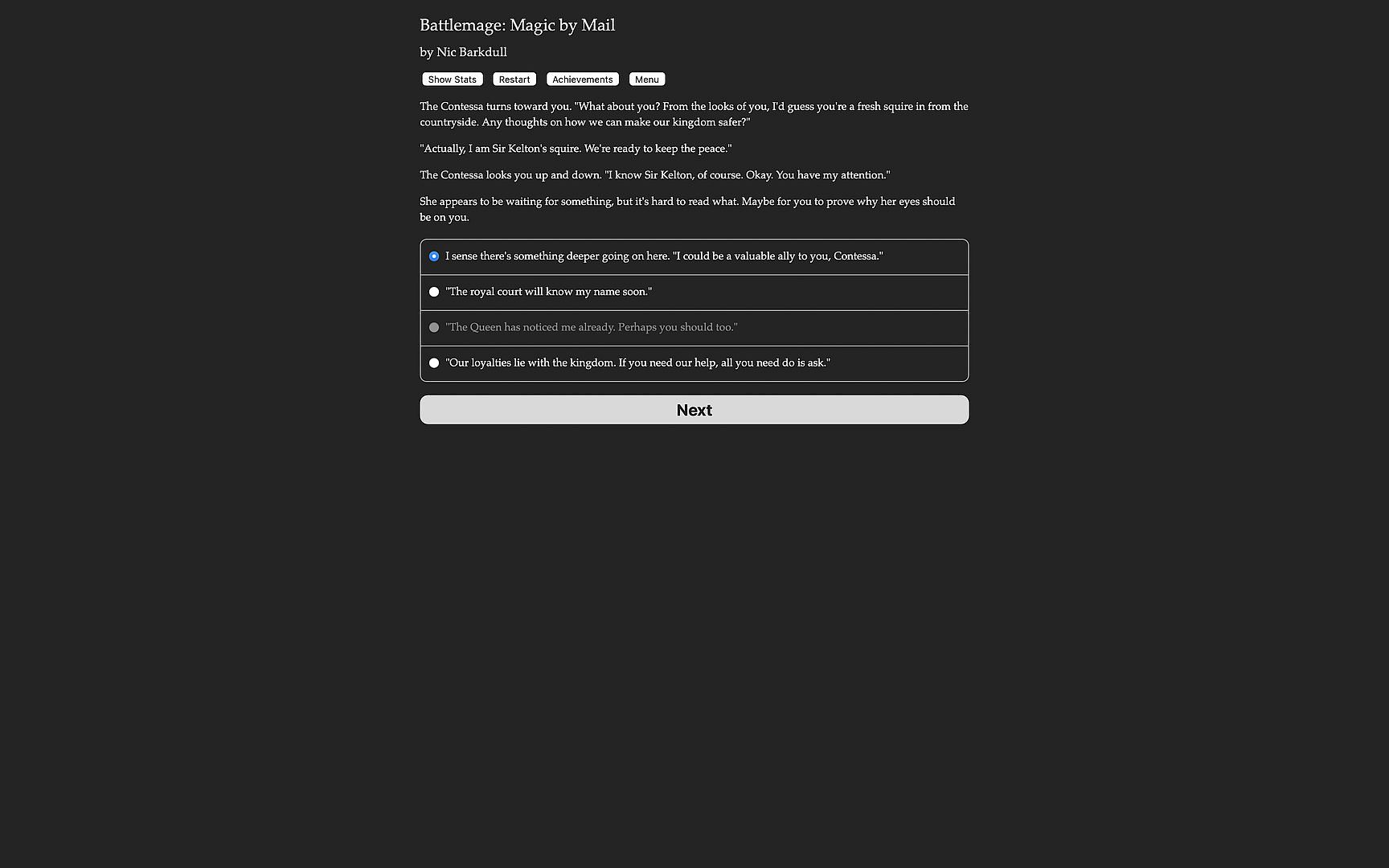 Battlemage: Magic by Mail

by Nic Barkdull

Show Stats Restart Achievements Menu

The Contessa turns toward you. "What about you? From the looks of you, I'd guess you're a fresh squire in from the countryside. Any thoughts on how we can make our kingdom safer?"

"Actually, I am Sir Kelton's squire. We're ready to keep the peace."

The Contessa looks you up and down. "I know Sir Kelton, of course. Okay. You have my attention."

She appears to be waiting for something, but it's hard to read what. Maybe for you to prove why her eyes should be on you.

I sense there's something deeper going on here. "I could be a valuable ally to you, Contessa."

"The royal court will know my name soon."

"The Queen has noticed me already. Perhaps you should too."

"Our loyalties lie with the kingdom. If you need our help, all you need do is ask."

Next